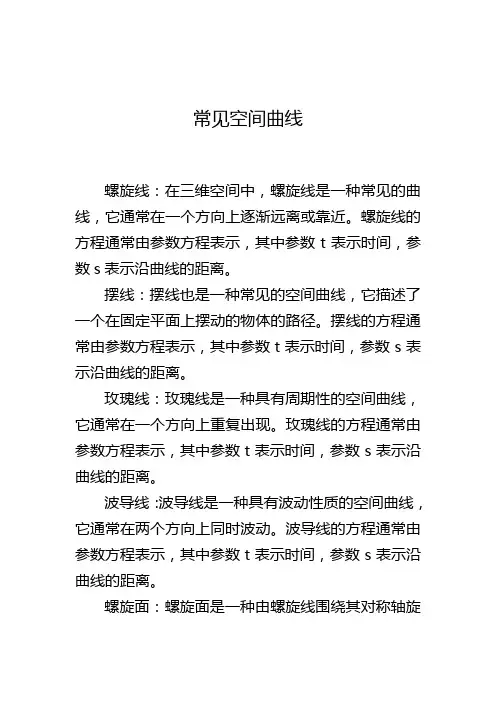 常见空间曲线

螺旋线：在三维空间中，螺旋线是一种常见的曲线，它通常在一个方向上逐渐远离或靠近。螺旋线的方程通常由参数方程表示，其中参数 t 表示时间，参数 s 表示沿曲线的距离。

摆线：摆线也是一种常见的空间曲线，它描述了一个在固定平面上摆动的物体的路径。摆线的方程通常由参数方程表示，其中参数 t 表示时间，参数 s 表示沿曲线的距离。

玫瑰线：玫瑰线是一种具有周期性的空间曲线，它通常在一个方向上重复出现。玫瑰线的方程通常由参数方程表示，其中参数 t 表示时间，参数 s 表示沿曲线的距离。

波导线：波导线是一种具有波动性质的空间曲线，它通常在两个方向上同时波动。波导线的方程通常由参数方程表示，其中参数 t 表示时间，参数 s 表示沿曲线的距离。

螺旋面：螺旋面是一种由螺旋线围绕其对称轴旋